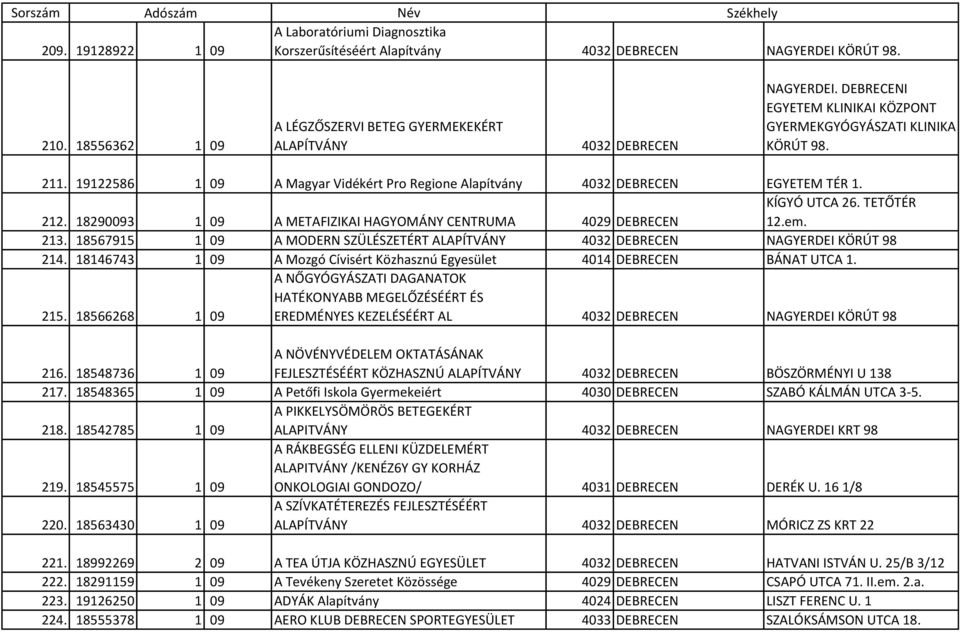 | Sorszám | Adószám | | | Név | Székhely | | |
|---|---|---|---|---|---|---|---|
| 209. | 19128922 | 1 | 09 | A Laboratóriumi Diagnosztika Korszerűsítéséért Alapítvány | 4032 | DEBRECEN | NAGYERDEI KÖRÚT 98. |
| 210. | 18556362 | 1 | 09 | A LÉGZŐSZERVI BETEG GYERMEKEKÉRT ALAPÍTVÁNY | 4032 | DEBRECEN | NAGYERDEI. DEBRECENI EGYETEM KLINIKAI KÖZPONT GYERMEKGYÓGYÁSZATI KLINIKA KÖRÚT 98. |
| 211. | 19122586 | 1 | 09 | A Magyar Vidékért Pro Regione Alapítvány | 4032 | DEBRECEN | EGYETEM TÉR 1. |
| 212. | 18290093 | 1 | 09 | A METAFIZIKAI HAGYOMÁNY CENTRUMA | 4029 | DEBRECEN | KÍGYÓ UTCA 26. TETŐTÉR 12.em. |
| 213. | 18567915 | 1 | 09 | A MODERN SZÜLÉSZETÉRT ALAPÍTVÁNY | 4032 | DEBRECEN | NAGYERDEI KÖRÚT 98 |
| 214. | 18146743 | 1 | 09 | A Mozgó Cívisért Közhasznú Egyesület | 4014 | DEBRECEN | BÁNAT UTCA 1. |
| 215. | 18566268 | 1 | 09 | A NŐGYÓGYÁSZATI DAGANATOK HATÉKONYABB MEGELŐZÉSÉÉRT ÉS EREDMÉNYES KEZELÉSÉÉRT AL | 4032 | DEBRECEN | NAGYERDEI KÖRÚT 98 |
| 216. | 18548736 | 1 | 09 | A NÖVÉNYVÉDELEM OKTATÁSÁNAK FEJLESZTÉSÉÉRT KÖZHASZNÚ ALAPÍTVÁNY | 4032 | DEBRECEN | BÖSZÖRMÉNYI U 138 |
| 217. | 18548365 | 1 | 09 | A Petőfi Iskola Gyermekeiért | 4030 | DEBRECEN | SZABÓ KÁLMÁN UTCA 3-5. |
| 218. | 18542785 | 1 | 09 | A PIKKELYSÖMÖRÖS BETEGEKÉRT ALAPÍTVÁNY | 4032 | DEBRECEN | NAGYERDEI KRT 98 |
| 219. | 18545575 | 1 | 09 | A RÁKBEGSÉG ELLENI KÜZDELEMÉRT ALAPITVÁNY /KENÉZ6Y GY KORHÁZ ONKOLOGIAI GONDOZO/ | 4031 | DEBRECEN | DERÉK U. 16 1/8 |
| 220. | 18563430 | 1 | 09 | A SZÍVKATÉTEREZÉS FEJLESZTÉSÉÉRT ALAPÍTVÁNY | 4032 | DEBRECEN | MÓRICZ ZS KRT 22 |
| 221. | 18992269 | 2 | 09 | A TEA ÚTJA KÖZHASZNÚ EGYESÜLET | 4032 | DEBRECEN | HATVANI ISTVÁN U. 25/B 3/12 |
| 222. | 18291159 | 1 | 09 | A Tevékeny Szeretet Közössége | 4029 | DEBRECEN | CSAPÓ UTCA 71. II.em. 2.a. |
| 223. | 19126250 | 1 | 09 | ADYÁK Alapítvány | 4024 | DEBRECEN | LISZT FERENC U. 1 |
| 224. | 18555378 | 1 | 09 | AERO KLUB DEBRECEN SPORTEGYESÜLET | 4033 | DEBRECEN | SZALÓKSÁMSON UTCA 18. |